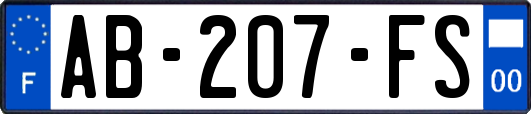 F
AB-207-FS
00